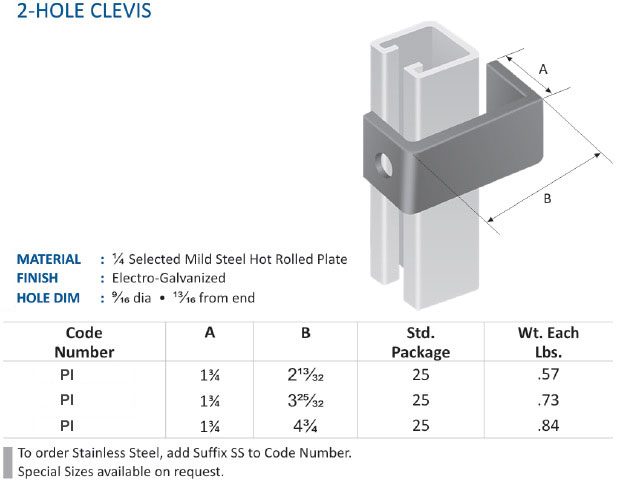 2-HOLE CLEVIS

A

B

MATERIAL : ¼ Selected Mild Steel Hot Rolled Plate
FINISH : Electro-Galvanized
HOLE DIM : $\frac{9}{16}$ dia • $\frac{13}{16}$ from end

| Code Number | A | B | Std. Package | Wt. Each Lbs. |
|---|---|---|---|---|
| PI | 1¾ | $2\frac{13}{32}$ | 25 | .57 |
| PI | 1¾ | $3\frac{25}{32}$ | 25 | .73 |
| PI | 1¾ | 4¾ | 25 | .84 |

To order Stainless Steel, add Suffix SS to Code Number.
Special Sizes available on request.